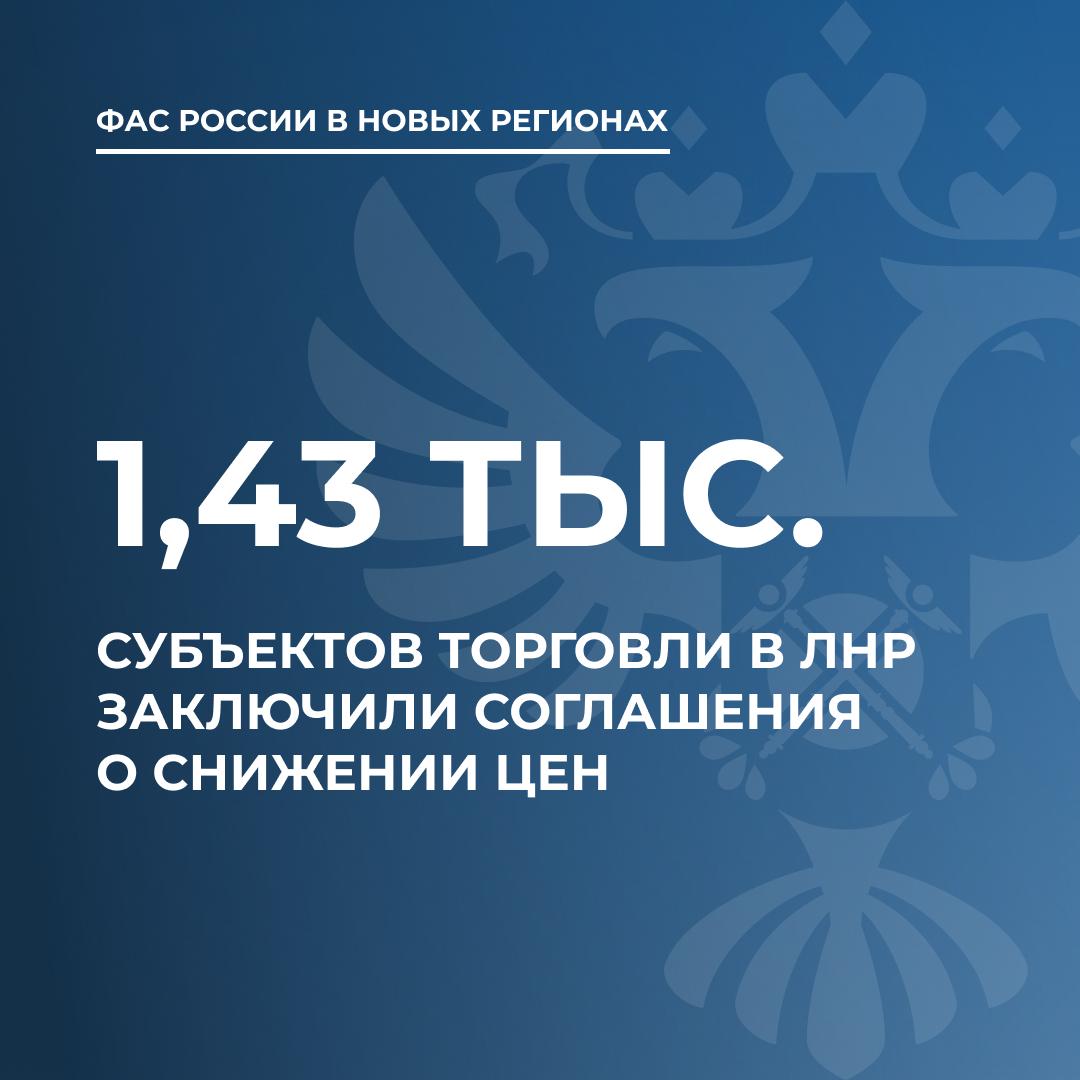 ФАС РОССИИ В НОВЫХ РЕГИОНАХ

1,43 ТЫС.

СУБЪЕКТОВ ТОРГОВЛИ В ЛНР ЗАКЛЮЧИЛИ СОГЛАШЕНИЯ О СНИЖЕНИИ ЦЕН